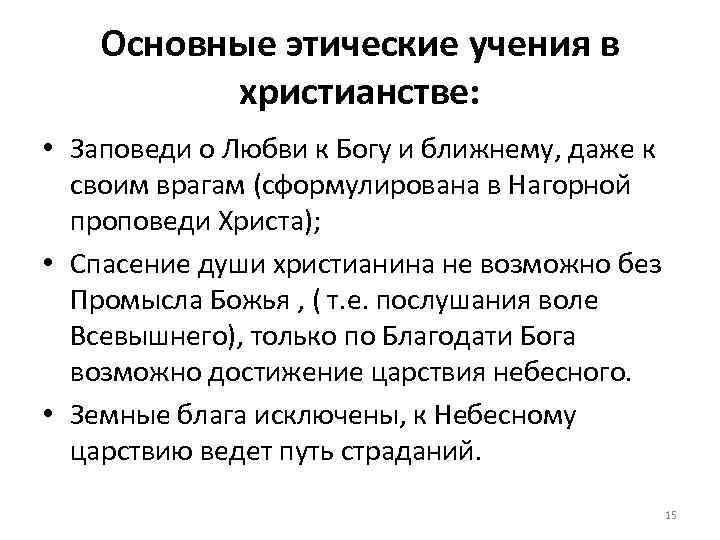 Основные этические учения в христианстве:

• Заповеди о Любви к Богу и ближнему, даже к своим врагам (сформулирована в Нагорной проповеди Христа);

• Спасение души христианина не возможно без Промысла Божья , ( т.е. послушания воле Всевышнего), только по Благодати Бога возможно достижение царствия небесного.

• Земные блага исключены, к Небесному царствию ведет путь страданий.

15